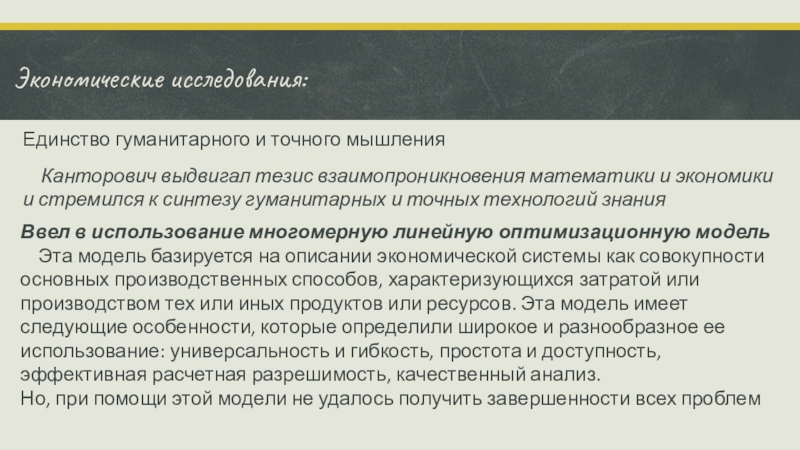 Экономические исследования:

Единство гуманитарного и точного мышления

Канторович выдвигал тезис взаимопроникновения математики и экономики и стремился к синтезу гуманитарных и точных технологий знания

Ввел в использование многомерную линейную оптимизационную модель

Эта модель базируется на описании экономической системы как совокупности основных производственных способов, характеризующихся затратой или производством тех или иных продуктов или ресурсов. Эта модель имеет следующие особенности, которые определили широкое и разнообразное ее использование: универсальность и гибкость, простота и доступность, эффективная расчетная разрешимость, качественный анализ.

Но, при помощи этой модели не удалось получить завершенности всех проблем